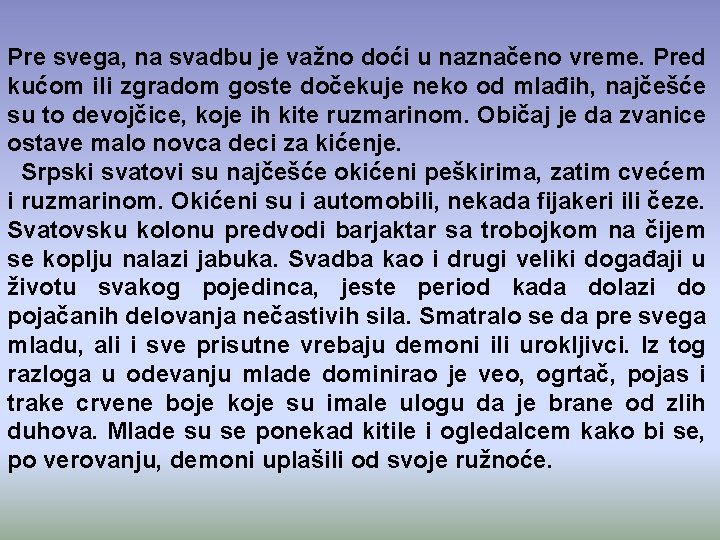 Pre svega, na svadbu je važno doći u naznačeno vreme. Pred kućom ili zgradom goste dočekuje neko od mlađih, najčešće su to devojčice, koje ih kite ruzmarinom. Običaj je da zvanice ostave malo novca deci za kićenje.

Srpski svatovi su najčešće okićeni peškirima, zatim cvećem i ruzmarinom. Okićeni su i automobili, nekada fijakeri ili čeze. Svatovsku kolonu predvodi barjaktar sa trobojkom na čijem se koplju nalazi jabuka. Svadba kao i drugi veliki događaji u životu svakog pojedinca, jeste period kada dolazi do pojačanih delovanja nečastivih sila. Smatralo se da pre svega mladu, ali i sve prisutne vrebaju demoni ili urokljivci. Iz tog razloga u odevanju mlade dominirao je veo, ogrtač, pojas i trake crvene boje koje su imale ulogu da je brane od zlih duhova. Mlade su se ponekad kitile i ogledalcem kako bi se, po verovanju, demoni uplašili od svoje ružnoće.